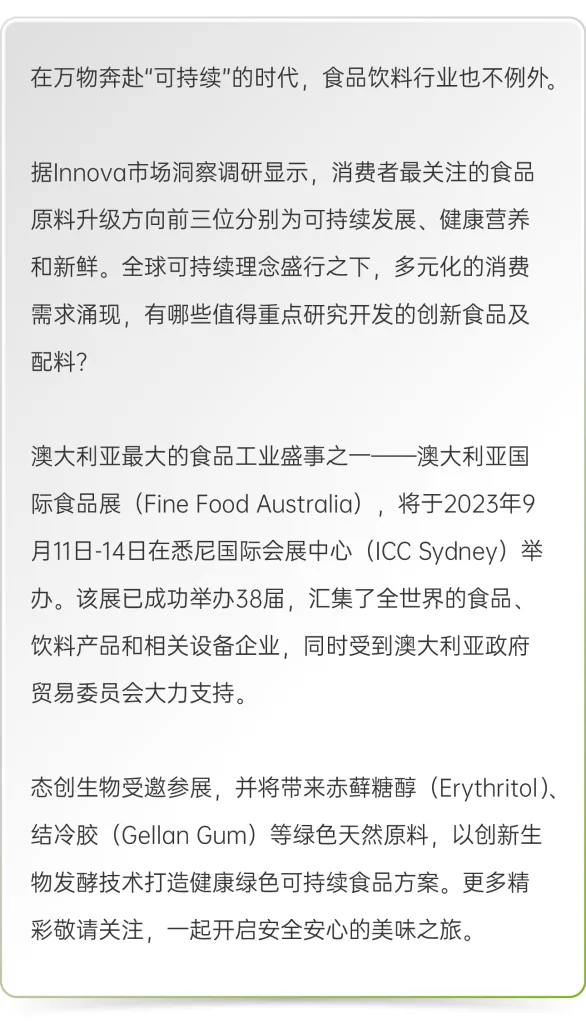 在万物奔赴“可持续”的时代，食品饮料行业也不例外。

据Innova市场洞察调研显示，消费者最关注的食品原料升级方向前三位分别为可持续发展、健康营养和新鲜。全球可持续理念盛行之下，多元化的消费需求涌现，有哪些值得重点研究开发的创新食品及配料？

澳大利亚最大的食品工业盛事之一——澳大利亚国际食品展（Fine Food Australia），将于2023年9月11日-14日在悉尼国际会展中心（ICC Sydney）举办。该展已成功举办38届，汇集了全世界的食品、饮料产品和相关设备企业，同时受到澳大利亚政府贸易委员会大力支持。

态创生物受邀参展，并将带来赤藓糖醇（Erythritol）、结冷胶（Gellan Gum）等绿色天然原料，以创新生物发酵技术打造健康绿色可持续食品方案。更多精彩敬请关注，一起开启安全安心的美味之旅。